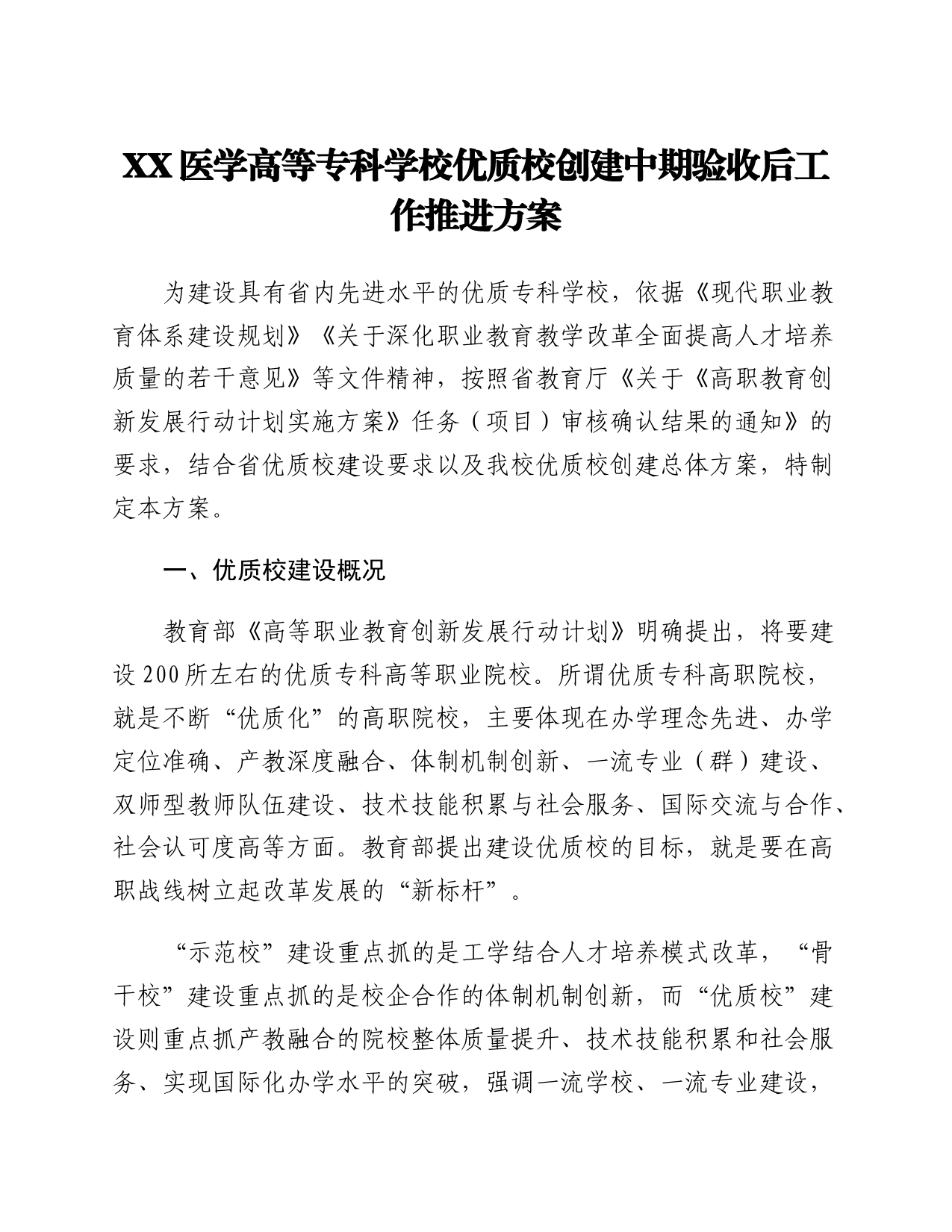 XX医学高等专科学校优质校创建中期验收后工作推进方案

为建设具有省内先进水平的优质专科学校，依据《现代职业教育体系建设规划》《关于深化职业教育教学改革全面提高人才培养质量的若干意见》等文件精神，按照省教育厅《关于《高职教育创新发展行动计划实施方案》任务（项目）审核确认结果的通知》的要求，结合省优质校建设要求以及我校优质校创建总体方案，特制定本方案。

一、优质校建设概况

教育部《高等职业教育创新发展行动计划》明确提出，将要建设200所左右的优质专科高等职业院校。所谓优质专科高职院校，就是不断“优质化”的高职院校，主要体现在办学理念先进、办学定位准确、产教深度融合、体制机制创新、一流专业（群）建设、双师型教师队伍建设、技术技能积累与社会服务、国际交流与合作、社会认可度高等方面。教育部提出建设优质校的目标，就是要在高职战线树立起改革发展的“新标杆”。

“示范校”建设重点抓的是工学结合人才培养模式改革，“骨干校”建设重点抓的是校企合作的体制机制创新，而“优质校”建设则重点抓产教融合的院校整体质量提升、技术技能积累和社会服务、实现国际化办学水平的突破，强调一流学校、一流专业建设，